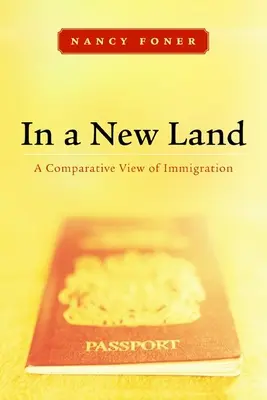 NANCY FONER

In a New Land

A Comparative View of Immigration

PASSPORT